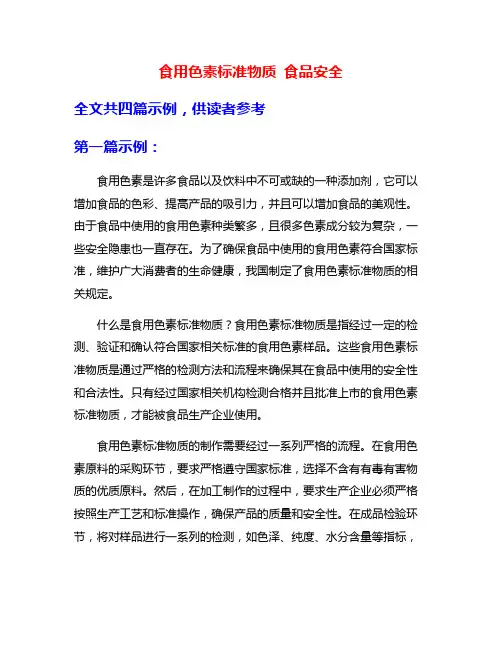 食用色素标准物质 食品安全

全文共四篇示例，供读者参考

第一篇示例：

食用色素是许多食品以及饮料中不可或缺的一种添加剂，它可以增加食品的色彩、提高产品的吸引力，并且可以增加食品的美观性。由于食品中使用的食用色素种类繁多，且很多色素成分较为复杂，一些安全隐患也一直存在。为了确保食品中使用的食用色素符合国家标准，维护广大消费者的生命健康，我国制定了食用色素标准物质的相关规定。

什么是食用色素标准物质？食用色素标准物质是指经过一定的检测、验证和确认符合国家相关标准的食用色素样品。这些食用色素标准物质是通过严格的检测方法和流程来确保其在食品中使用的安全性和合法性。只有经过国家相关机构检测合格并且批准上市的食用色素标准物质，才能被食品生产企业使用。

食用色素标准物质的制作需要经过一系列严格的流程。在食用色素原料的采购环节，要求严格遵守国家标准，选择不含有有毒有害物质的优质原料。然后，在加工制作的过程中，要求生产企业必须严格按照生产工艺和标准操作，确保产品的质量和安全性。在成品检验环节，将对样品进行一系列的检测，如色泽、纯度、水分含量等指标，